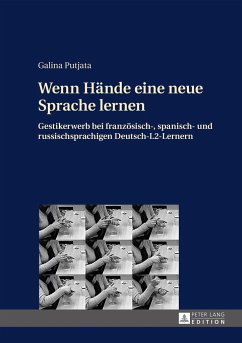 Galina Putjata

Wenn Hände eine neue Sprache lernen

Gestikerwerb bei französisch-, spanisch- und russischsprachigen Deutsch-L2-Lernern

PETER LANG
EDITION